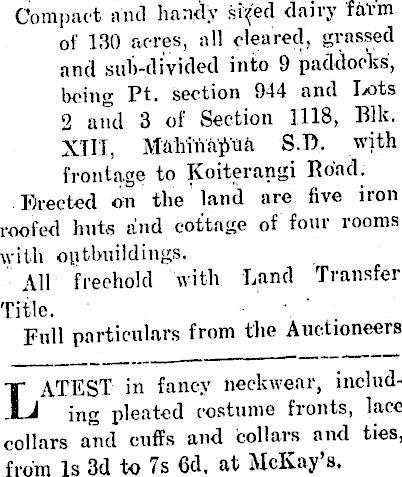 Compact and handy sized dairy farm of 130 acres, all cleared, grassed and sub-divided into 9 paddocks, being Pt. section 944 and Lots 2 and 3 of Section 1118, Blk. XIII, Mahinapua S.D. with frontage to Koiterangi Road.

Erected on the land are five iron roofed huts and cottage of four rooms with outbuildings.

All freehold with Land Transfer Title.

Full particulars from the Auctioneers

LATEST in fancy neckwear, including pleated costume fronts, lace collars and cuffs and collars and ties, from 1s 3d to 7s 6d, at McKay's.